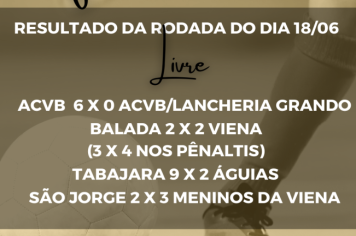 RESULTADO DA RODADA DO DIA 18/06

Livre

ACVB 6 X 0 ACVB/LANCHERIA GRANDO
BALADA 2 X 2 VIENA
(3 X 4 NOS PÊNALTIS)
TABAJARA 9 X 2 ÁGUIAS
SÃO JORGE 2 X 3 MENINOS DA VIENA